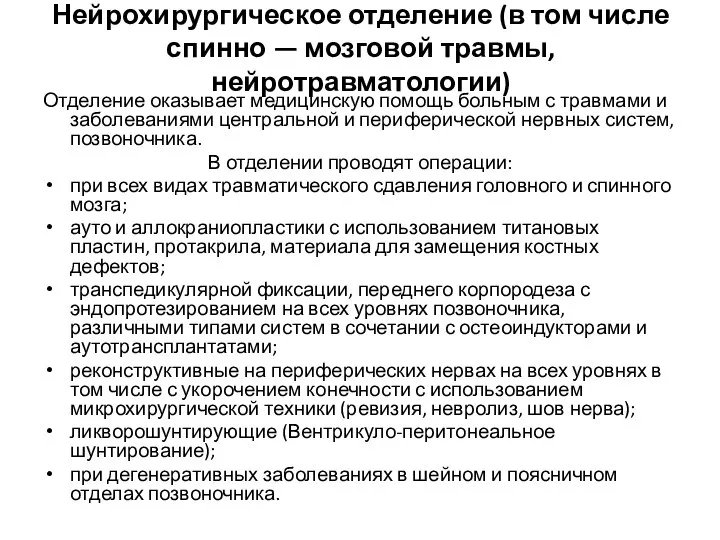 Нейрохирургическое отделение (в том числе спинно — мозговой травмы, нейротравматологии)

Отделение оказывает медицинскую помощь больным с травмами и заболеваниями центральной и периферической нервных систем, позвоночника.

В отделении проводят операции:

• при всех видах травматического сдавления головного и спинного мозга;
• ауто и аллокраниопластики с использованием титановых пластин, протакрила, материала для замещения костных дефектов;
• транспедикулярной фиксации, переднего корпородеза с эндопротезированием на всех уровнях позвоночника, различными типами систем в сочетании с остеоиндукторами и аутотрансплантатами;
• реконструктивные на периферических нервах на всех уровнях в том числе с укорочением конечности с использованием микрохирургической техники (ревизия, невролиз, шов нерва);
• ликворошунтирующие (Вентрикуло-перитонеальное шунтирование);
• при дегенеративных заболеваниях в шейном и поясничном отделах позвоночника.